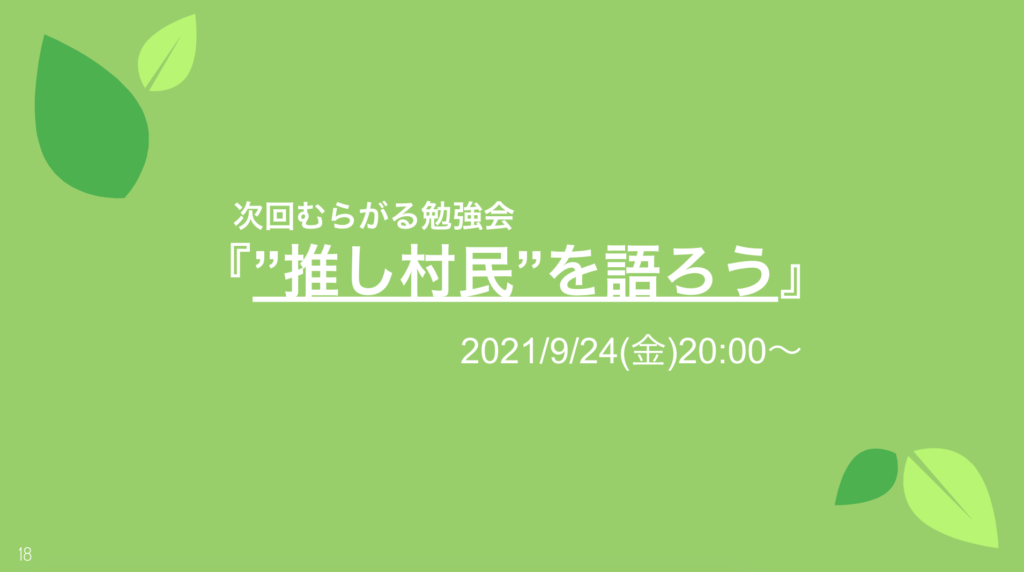 次回むらがる勉強会
『”推し村民”を語ろう』

2021/9/24(金)20:00〜

18